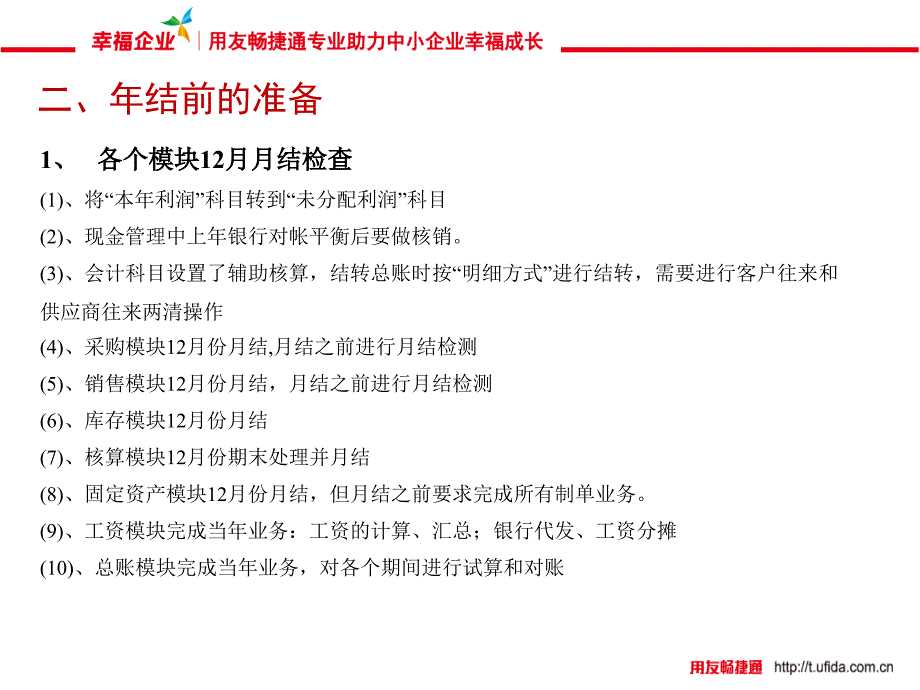 幸福企业 | 用友畅捷通专业助力中小企业幸福成长

二、年结前的准备

1、 各个模块12月月结检查

(1)、将“本年利润”科目转到“未分配利润”科目

(2)、现金管理中上年银行对帐平衡后要做核销。

(3)、会计科目设置了辅助核算，结转总账时按“明细方式”进行结转，需要进行客户往来和供应商往来两清操作

(4)、采购模块12月份月结,月结之前进行月结检测

(5)、销售模块12月份月结，月结之前进行月结检测

(6)、库存模块12月份月结

(7)、核算模块12月份期末处理并月结

(8)、固定资产模块12月份月结，但月结之前要求完成所有制单业务。

(9)、工资模块完成当年业务：工资的计算、汇总；银行代发、工资分摊

(10)、总账模块完成当年业务，对各个期间进行试算和对账

用友畅捷通 http://t.ufida.com.cn